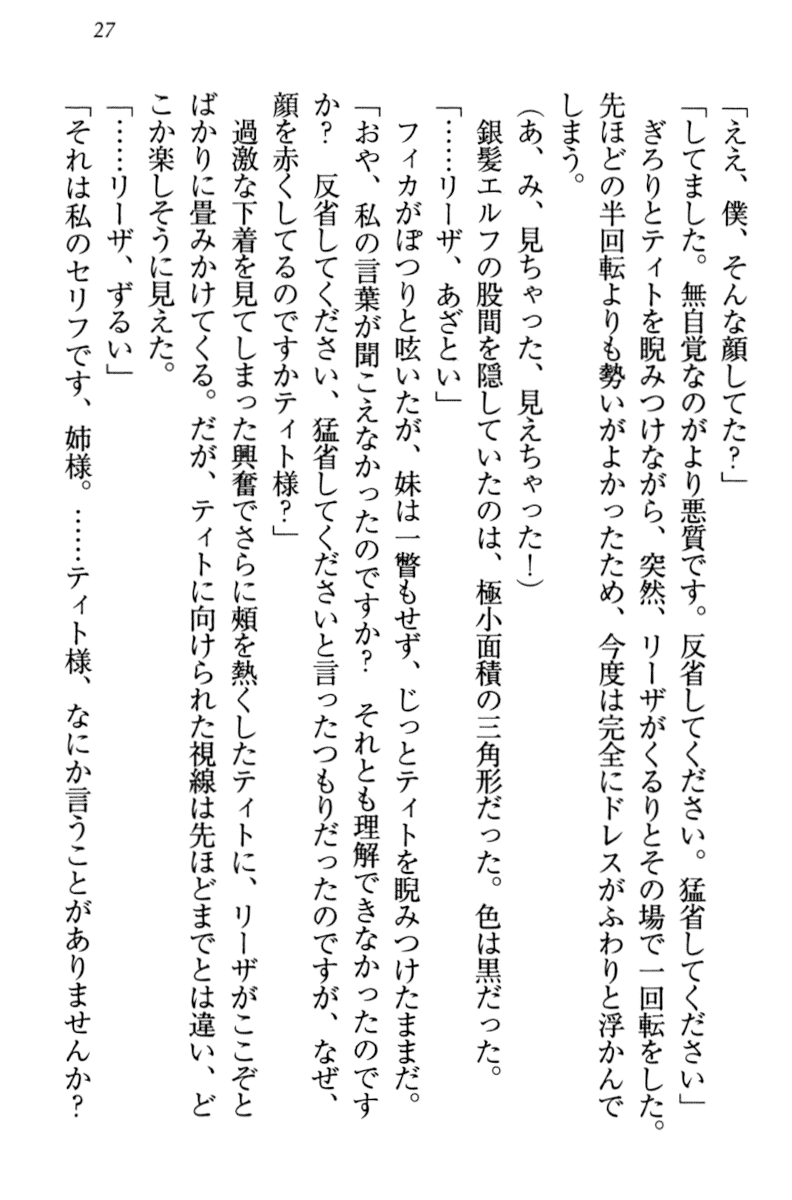 27

「ええ、僕、そんな顔してた？」

「してました。無自覚なのがより悪質です。反省してください。猛省してください」

ぎろりとティトを睨みつけながら、突然、リーザがくるりとその場で一回転をした。先ほどの半回転よりも勢いがよかったため、今度は完全にドレスがふわりと浮かんでしまう。

（あ、み、見ちゃった、見えちゃった！）

銀髪エルフの股間を隠していたのは、極小面積の三角形だった。色は黒だった。

「……リーザ、あざとい」

フィカがぽつりと呟いたが、妹は一瞥もせず、じっとティトを睨みつけたままだ。

「おや、私の言葉が聞こえなかったのですか？　それとも理解できなかったのですか？　反省してください、猛省してくださいと言ったつもりだったのですが、なぜ、顔を赤くしてるのですかティト様？」

過激な下着を見てしまった興奮でさらに頬を熱くしたティトに、リーザがここぞとばかりに畳みかけてくる。だが、ティトに向けられた視線は先ほどまでとは違い、どこか楽しそうに見えた。

「……リーザ、ずるい」

「それは私のセリフです、姉様。……ティト様、なにか言うことがありませんか？